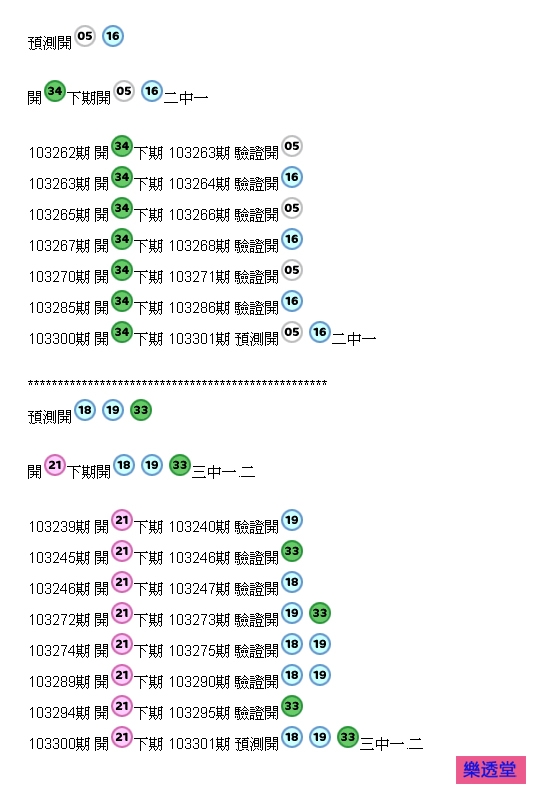 預測開 05 16

開 34 下期開 05 16 二中一

103262期 開 34 下期 103263期 驗證開 05
103263期 開 34 下期 103264期 驗證開 16
103265期 開 34 下期 103266期 驗證開 05
103267期 開 34 下期 103268期 驗證開 16
103270期 開 34 下期 103271期 驗證開 05
103285期 開 34 下期 103286期 驗證開 16
103300期 開 34 下期 103301期 預測開 05 16 二中一

***************************************************

預測開 18 19 33

開 21 下期開 18 19 33 三中一.二

103239期 開 21 下期 103240期 驗證開 19
103245期 開 21 下期 103246期 驗證開 33
103246期 開 21 下期 103247期 驗證開 18
103272期 開 21 下期 103273期 驗證開 19 33
103274期 開 21 下期 103275期 驗證開 18 19
103289期 開 21 下期 103290期 驗證開 18 19
103294期 開 21 下期 103295期 驗證開 33
103300期 開 21 下期 103301期 預測開 18 19 33 三中一.二

樂透堂